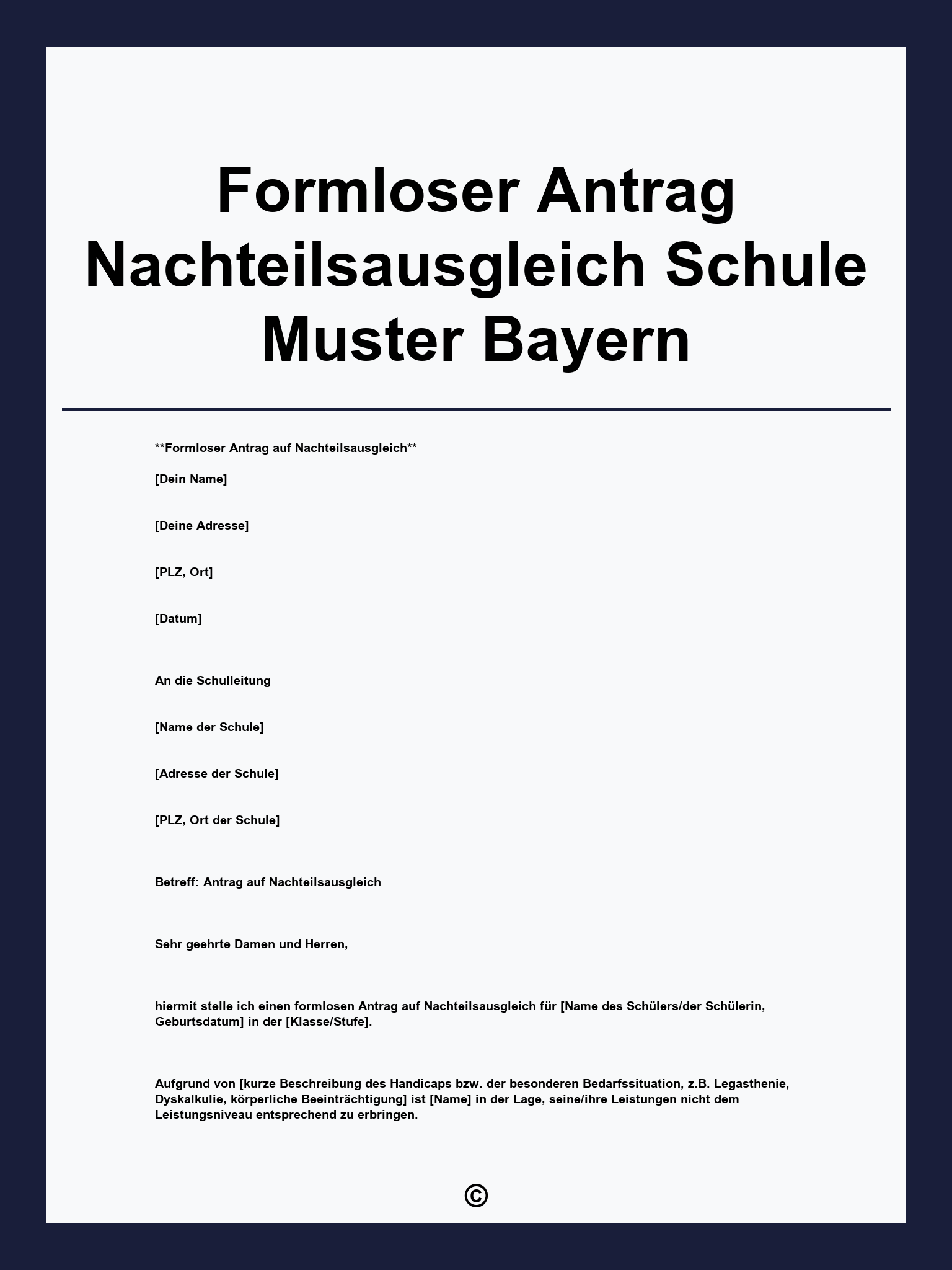 Formloser Antrag Nachteilsausgleich Schule Muster Bayern

**Formloser Antrag auf Nachteilsausgleich**

[Dein Name]

[Deine Adresse]

[PLZ, Ort]

[Datum]

An die Schulleitung

[Name der Schule]

[Adresse der Schule]

[PLZ, Ort der Schule]

Betreff: Antrag auf Nachteilsausgleich

Sehr geehrte Damen und Herren,

hiermit stelle ich einen formlosen Antrag auf Nachteilsausgleich für [Name des Schülers/der Schülerin, Geburtsdatum] in der [Klasse/Stufe].

Aufgrund von [kurze Beschreibung des Handicaps bzw. der besonderen Bedarfssituation, z.B. Legasthenie, Dyskalkulie, körperliche Beeinträchtigung] ist [Name] in der Lage, seine/ihre Leistungen nicht dem Leistungsniveau entsprechend zu erbringen.

©